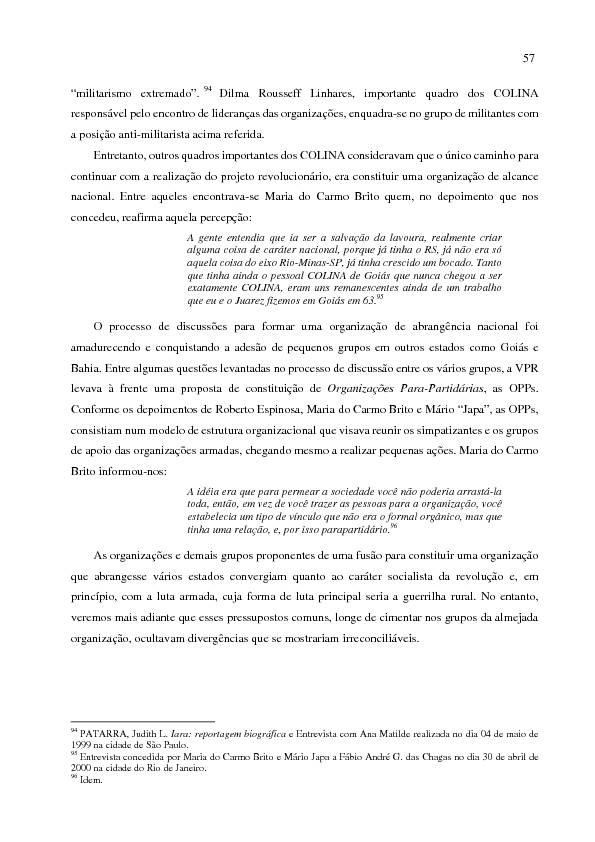 57

“militarismo extremado”. $^{94}$ Dilma Rousseff Linhares, importante quadro dos COLINA responsável pelo encontro de lideranças das organizações, enquadra-se no grupo de militantes com a posição anti-militarista acima referida.

Entretanto, outros quadros importantes dos COLINA consideravam que o único caminho para continuar com a realização do projeto revolucionário, era constituir uma organização de alcance nacional. Entre aqueles encontrava-se Maria do Carmo Brito quem, no depoimento que nos concedeu, reafirma aquela percepção:

A gente entendia que ia ser a salvação da lavoura, realmente criar alguma coisa de caráter nacional, porque já tinha o RS, já não era só aquela coisa do eixo Rio-Minas-SP, já tinha crescido um bocado. Tanto que tinha ainda o pessoal COLINA de Goiás que nunca chegou a ser exatamente COLINA, eram uns remanescentes ainda de um trabalho que eu e o Juarez fizemos em Goiás em 63.$^{95}$

O processo de discussões para formar uma organização de abrangência nacional foi amadurecendo e conquistando a adesão de pequenos grupos em outros estados como Goiás e Bahia. Entre algumas questões levantadas no processo de discussão entre os vários grupos, a VPR levava à frente uma proposta de constituição de Organizações Para-Partidárias, as OPPs. Conforme os depoimentos de Roberto Espinosa, Maria do Carmo Brito e Mário “Japa”, as OPPs, consistiam num modelo de estrutura organizacional que visava reunir os simpatizantes e os grupos de apoio das organizações armadas, chegando mesmo a realizar pequenas ações. Maria do Carmo Brito informou-nos:

A idéia era que para permear a sociedade você não poderia arrastá-la toda, então, em vez de você trazer as pessoas para a organização, você estabelecia um tipo de vínculo que não era o formal orgânico, mas que tinha uma relação, e, por isso parapartidário.$^{96}$

As organizações e demais grupos proponentes de uma fusão para constituir uma organização que abrangesse vários estados convergiam quanto ao caráter socialista da revolução e, em princípio, com a luta armada, cuja forma de luta principal seria a guerrilha rural. No entanto, veremos mais adiante que esses pressupostos comuns, longe de cimentar nos grupos da almejada organização, ocultavam divergências que se mostrariam irreconciliáveis.

$^{94}$ PATARRA, Judith L. Iara: reportagem biográfica e Entrevista com Ana Matilde realizada no dia 04 de maio de 1999 na cidade de São Paulo.
$^{95}$ Entrevista concedida por Maria do Carmo Brito e Mário Japa a Fábio André G. das Chagas no dia 30 de abril de 2000 na cidade do Rio de Janeiro.
$^{96}$ Idem.